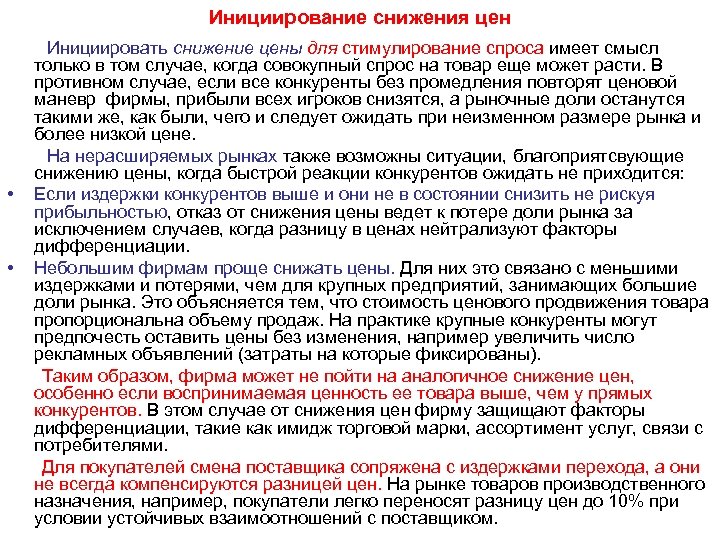 Инициирование снижения цен

Инициировать снижение цены для стимулирование спроса имеет смысл только в том случае, когда совокупный спрос на товар еще может расти. В противном случае, если все конкуренты без промедления повторят ценовой маневр фирмы, прибыли всех игроков снизятся, а рыночные доли останутся такими же, как были, чего и следует ожидать при неизменном размере рынка и более низкой цене.

На нерасширяемых рынках также возможны ситуации, благоприятсвующие снижению цены, когда быстрой реакции конкурентов ожидать не приходится:

• Если издержки конкурентов выше и они не в состоянии снизить не рискуя прибыльностью, отказ от снижения цены ведет к потере доли рынка за исключением случаев, когда разницу в ценах нейтрализуют факторы дифференциации.

• Небольшим фирмам проще снижать цены. Для них это связано с меньшими издержками и потерями, чем для крупных предприятий, занимающих большие доли рынка. Это объясняется тем, что стоимость ценового продвижения товара пропорциональна объему продаж. На практике крупные конкуренты могут предпочесть оставить цены без изменения, например увеличить число рекламных объявлений (затраты на которые фиксированы).

Таким образом, фирма может не пойти на аналогичное снижение цен, особенно если воспринимаемая ценность ее товара выше, чем у прямых конкурентов. В этом случае от снижения цен фирму защищают факторы дифференциации, такие как имидж торговой марки, ассортимент услуг, связи с потребителями.

Для покупателей смена поставщика сопряжена с издержками перехода, а они не всегда компенсируются разницей цен. На рынке товаров производственного назначения, например, покупатели легко переносят разницу цен до 10% при условии устойчивых взаимоотношений с поставщиком.